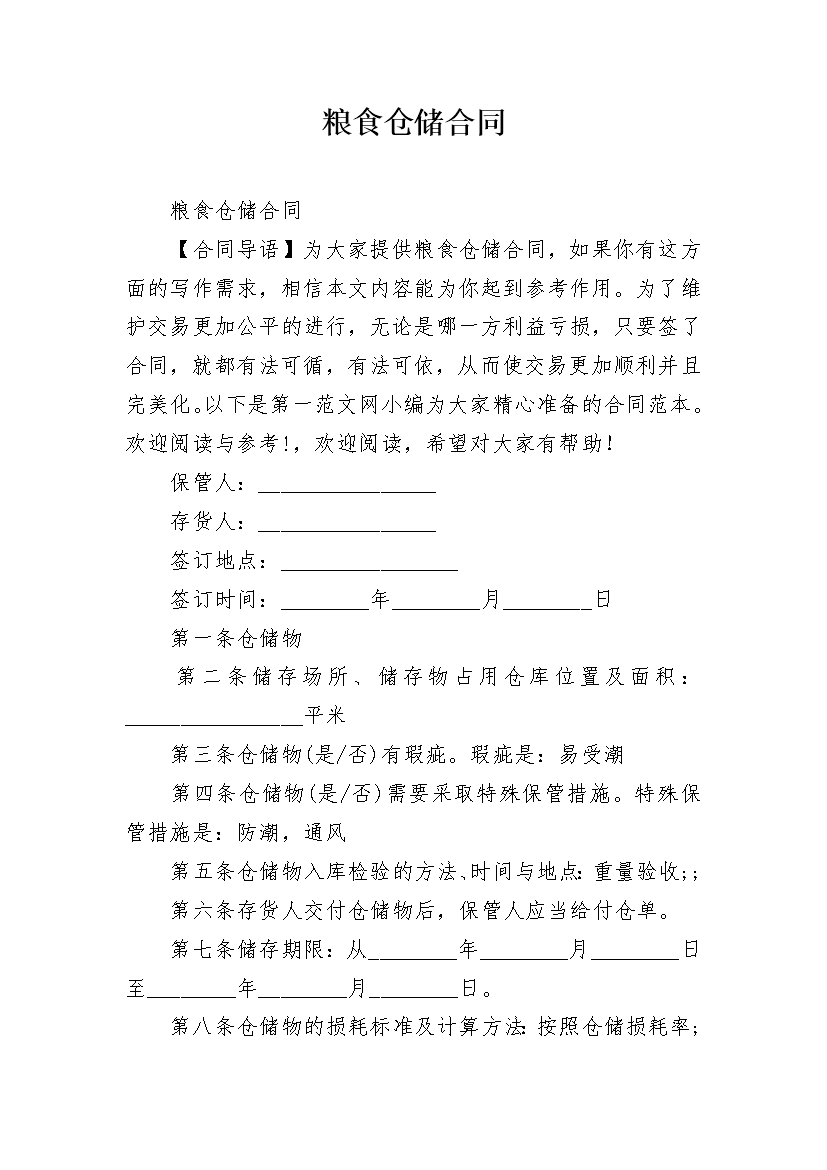 粮食仓储合同

粮食仓储合同

【合同导语】为大家提供粮食仓储合同，如果你有这方面的写作需求，相信本文内容能为你起到参考作用。为了维护交易更加公平的进行，无论是哪一方利益亏损，只要签了合同，就都有法可循，有法可依，从而使交易更加顺利并且完美化。以下是第一范文网小编为大家精心准备的合同范本。欢迎阅读与参考！，欢迎阅读，希望对大家有帮助！

保管人：________________

存货人：________________

签订地点：________________

签订时间：________年________月________日

第一条仓储物

第二条储存场所、储存物占用仓库位置及面积：________________平米

第三条仓储物(是/否)有瑕疵。瑕疵是：易受潮

第四条仓储物(是/否)需要采取特殊保管措施。特殊保管措施是：防潮，通风

第五条仓储物入库检验的方法、时间与地点：重量验收;；

第六条存货人交付仓储物后，保管人应当给付仓单。

第七条储存期限：从________年________月________日至________年________月________日。

第八条仓储物的损耗标准及计算方法：按照仓储损耗率;